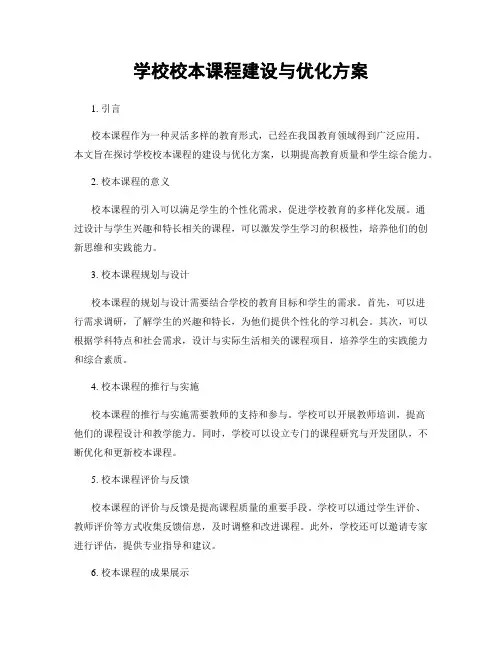 学校校本课程建设与优化方案

1. 引言

校本课程作为一种灵活多样的教育形式，已经在我国教育领域得到广泛应用。本文旨在探讨学校校本课程的建设与优化方案，以期提高教育质量和学生综合能力。

2. 校本课程的意义

校本课程的引入可以满足学生的个性化需求，促进学校教育的多样化发展。通过设计与学生兴趣和特长相关的课程，可以激发学生学习的积极性，培养他们的创新思维和实践能力。

3. 校本课程规划与设计

校本课程的规划与设计需要结合学校的教育目标和学生的需求。首先，可以进行需求调研，了解学生的兴趣和特长，为他们提供个性化的学习机会。其次，可以根据学科特点和社会需求，设计与实际生活相关的课程项目，培养学生的实践能力和综合素质。

4. 校本课程的推行与实施

校本课程的推行与实施需要教师的支持和参与。学校可以开展教师培训，提高他们的课程设计和教学能力。同时，学校可以设立专门的课程研究与开发团队，不断优化和更新校本课程。

5. 校本课程评价与反馈

校本课程的评价与反馈是提高课程质量的重要手段。学校可以通过学生评价、教师评价等方式收集反馈信息，及时调整和改进课程。此外，学校还可以邀请专家进行评估，提供专业指导和建议。

6. 校本课程的成果展示